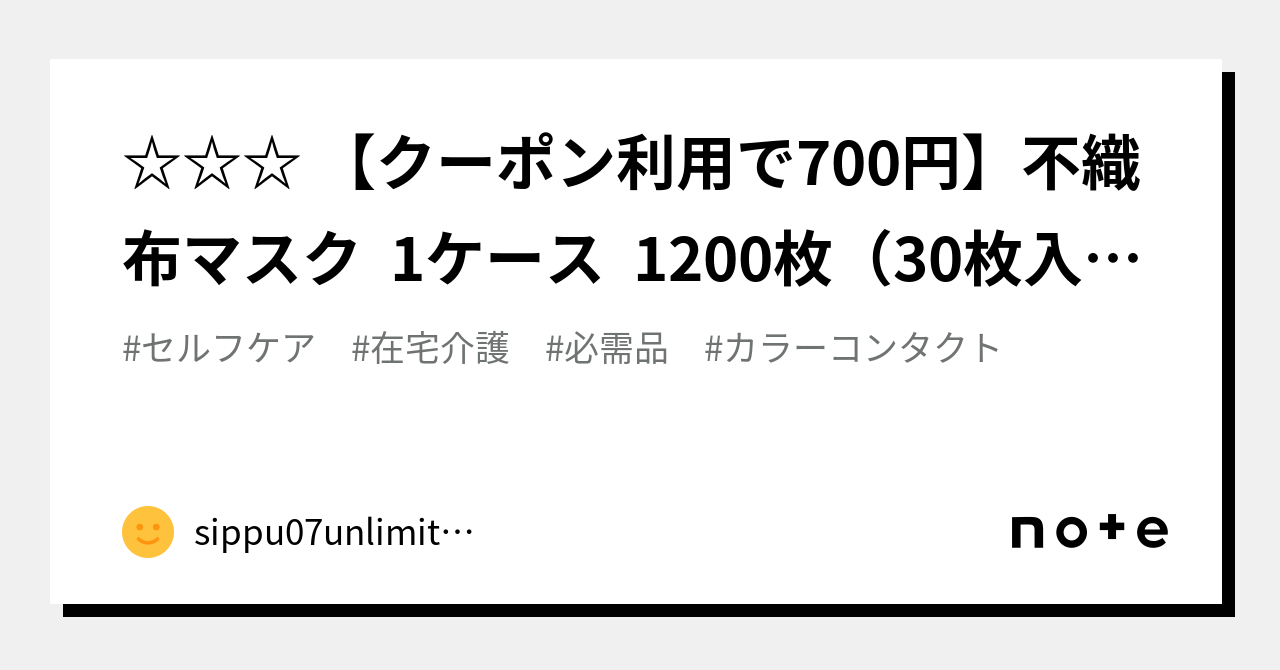 ☆☆☆ 【クーポン利用で700円】不織布マスク 1ケース 1200枚（30枚入…

#セルフケア #在宅介護 #必需品 #カラーコンタクト

sippu07unlimit…

note